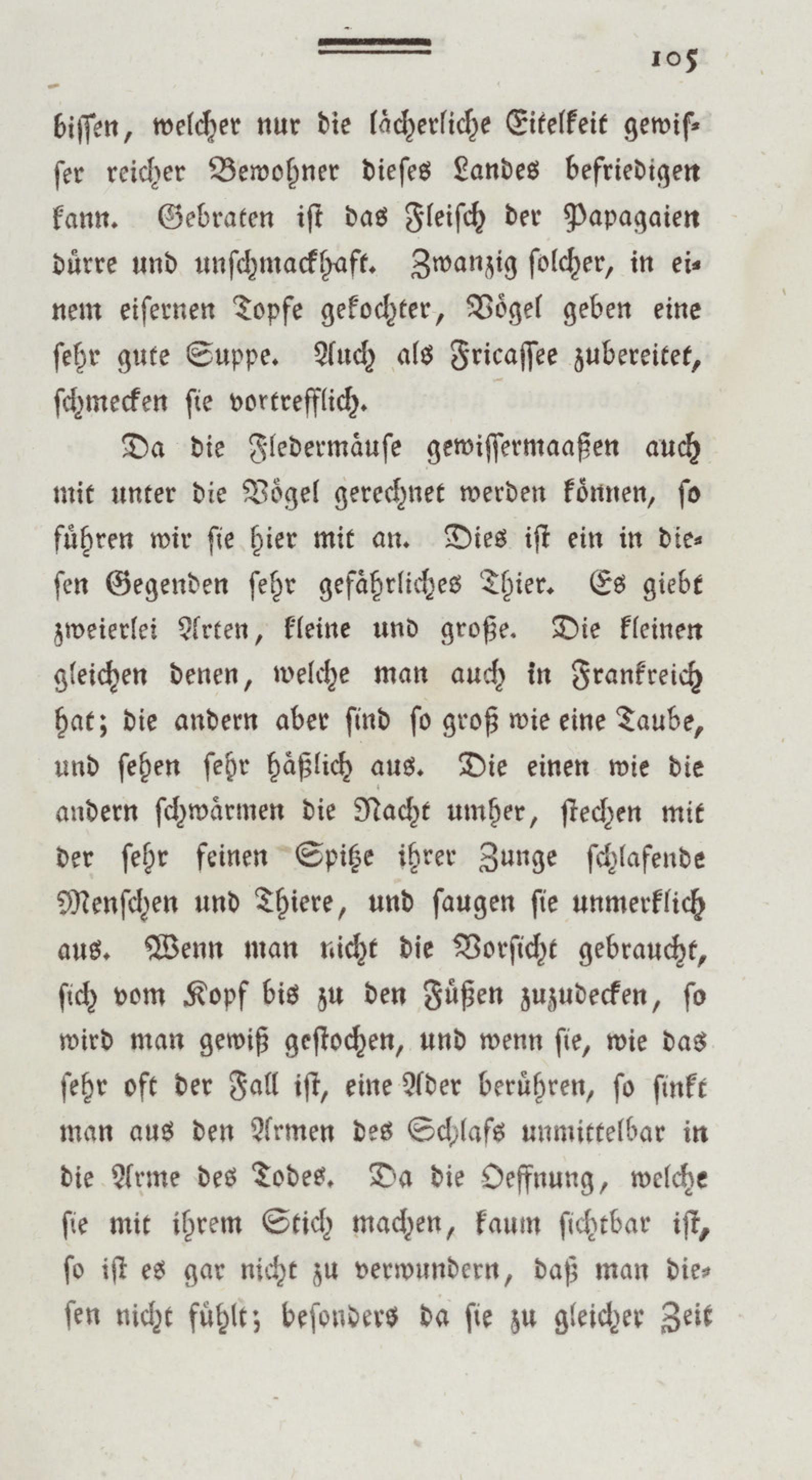 105

bissen, welcher nur die lächerliche Eitelkeit gewisser reicher Bewohner dieses Landes befriedigen kann. Gebraten ist das Fleisch der Papagaien dürre und unschmackhaft. Zwanzig solcher, in einem eisernen Topfe gekochter, Vögel geben eine sehr gute Suppe. Auch als Fricassee zubereitet, schmecken sie vortrefflich.

Da die Fledermäuse gewissermaaßen auch mit unter die Vögel gerechnet werden können, so führen wir sie hier mit an. Dies ist ein in diesen Gegenden sehr gefährliches Thier. Es giebt zweierlei Arten, kleine und große. Die kleinen gleichen denen, welche man auch in Frankreich hat; die andern aber sind so groß wie eine Taube, und sehen sehr häßlich aus. Die einen wie die andern schwärmen die Nacht umher, stechen mit der sehr feinen Spitze ihrer Zunge schlafende Menschen und Thiere, und saugen sie unmerklich aus. Wenn man nicht die Vorsicht gebraucht, sich vom Kopf bis zu den Füßen zuzudecken, so wird man gewiß gestochen, und wenn sie, wie das sehr oft der Fall ist, eine Ader berühren, so sinkt man aus den Armen des Schlafs unmittelbar in die Arme des Todes. Da die Oeffnung, welche sie mit ihrem Stich machen, kaum sichtbar ist, so ist es gar nicht zu verwundern, daß man diesen nicht fühlt; besonders da sie zu gleicher Zeit